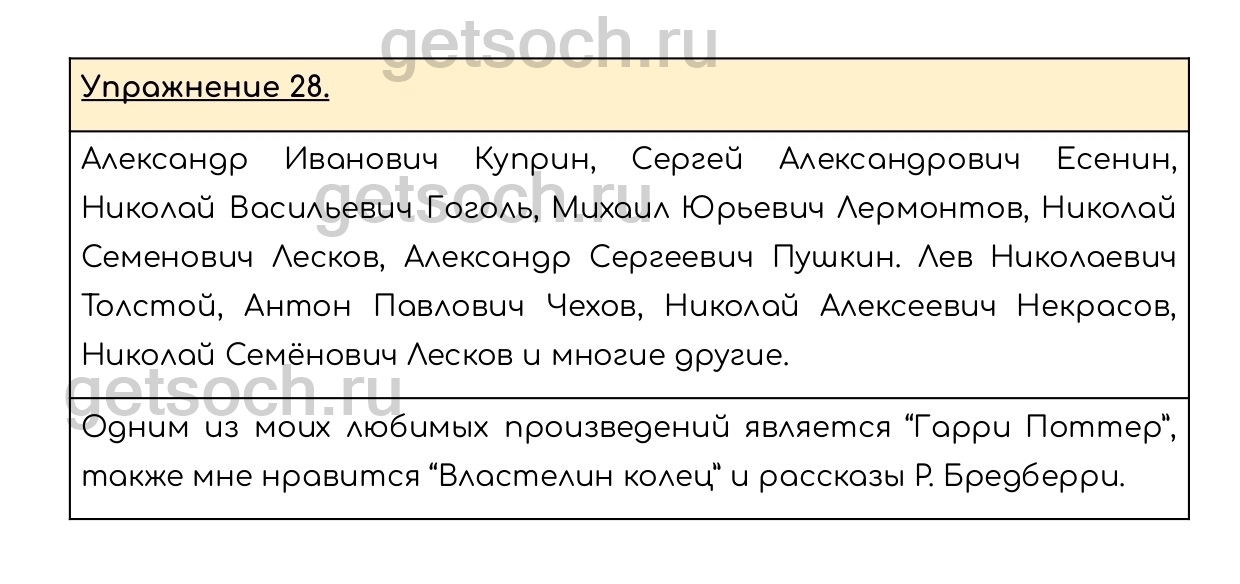 Упражнение 28.

Александр Иванович Куприн, Сергей Александрович Есенин, Николай Васильевич Гоголь, Михаил Юрьевич Лермонтов, Николай Семенович Лесков, Александр Сергеевич Пушкин. Лев Николаевич Толстой, Антон Павлович Чехов, Николай Алексеевич Некрасов, Николай Семёнович Лесков и многие другие.

Одним из моих любимых произведений является "Гарри Поттер", также мне нравится "Властелин колец" и рассказы Р. Бредберри.

getsoch.ru